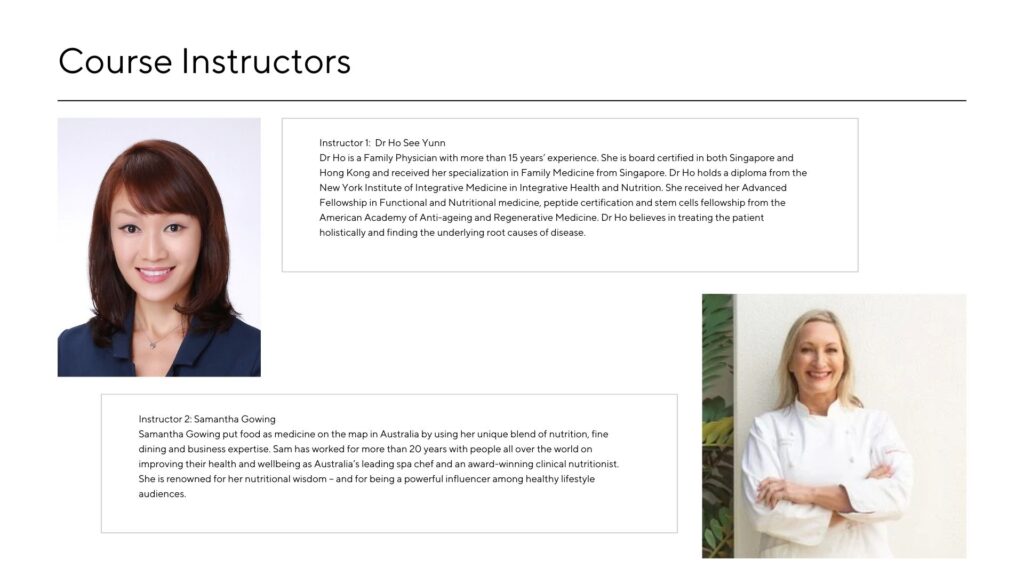 Course Instructors

Instructor 1: Dr Ho See Yunn
Dr Ho is a Family Physician with more than 15 years' experience. She is board certified in both Singapore and Hong Kong and received her specialization in Family Medicine from Singapore. Dr Ho holds a diploma from the New York Institute of Integrative Medicine in Integrative Health and Nutrition. She received her Advanced Fellowship in Functional and Nutritional medicine, peptide certification and stem cells fellowship from the American Academy of Anti-ageing and Regenerative Medicine. Dr Ho believes in treating the patient holistically and finding the underlying root causes of disease.

Instructor 2: Samantha Gowing
Samantha Gowing put food as medicine on the map in Australia by using her unique blend of nutrition, fine dining and business expertise. Sam has worked for more than 20 years with people all over the world on improving their health and wellbeing as Australia's leading spa chef and an award-winning clinical nutritionist. She is renowned for her nutritional wisdom – and for being a powerful influencer among healthy lifestyle audiences.